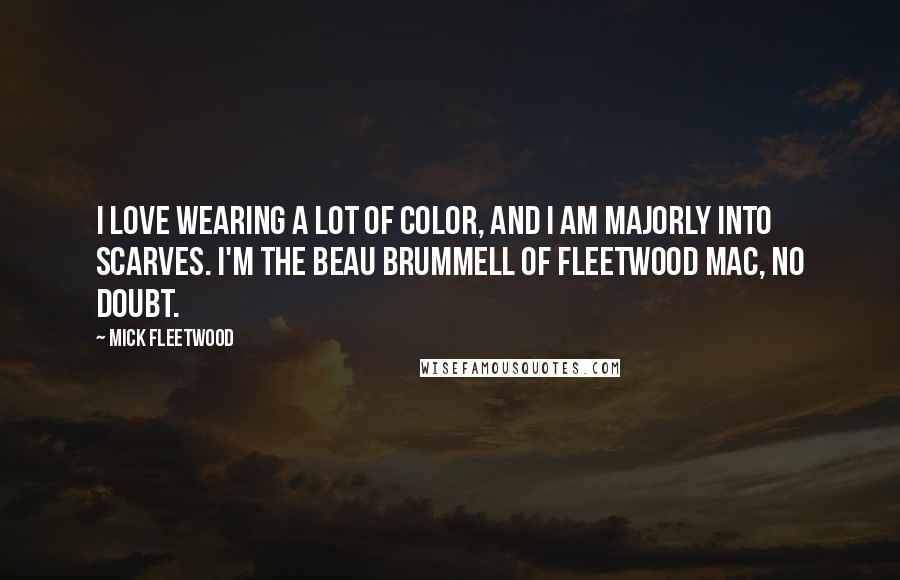 I LOVE WEARING A LOT OF COLOR, AND I AM MAJORLY INTO SCARVES. I'M THE BEAU BRUMMELL OF FLEETWOOD MAC, NO DOUBT.

— MICK FLEETWOOD

WISEFAMOUSQUOTES.COM